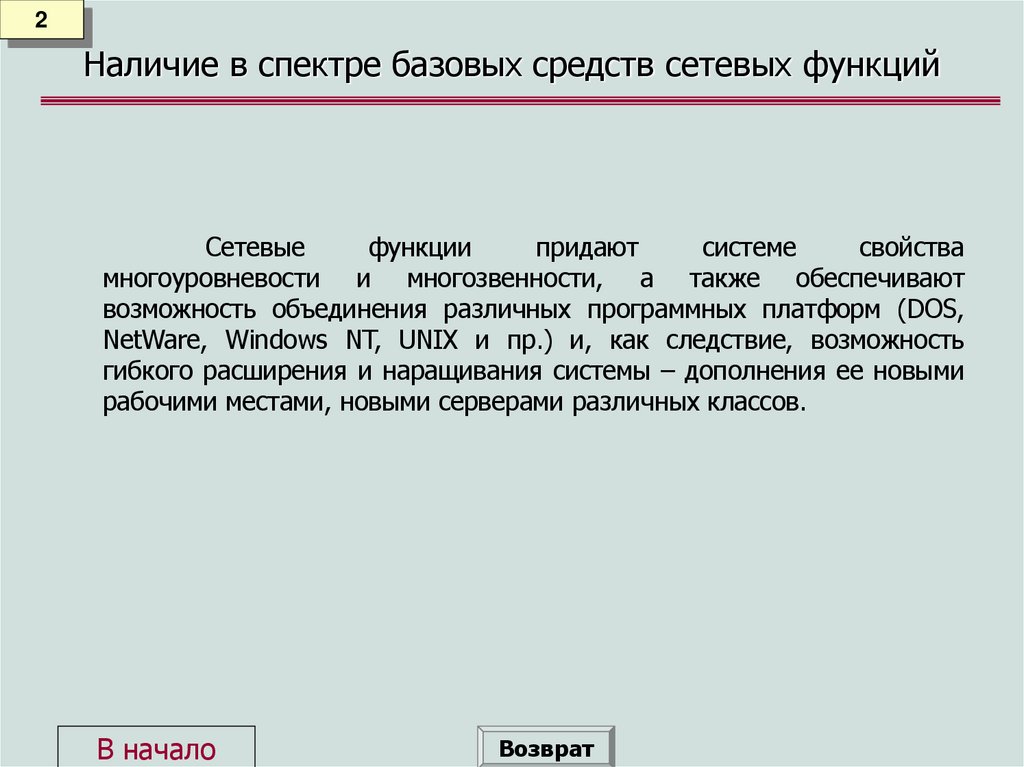 2

Наличие в спектре базовых средств сетевых функций

Сетевые функции придают системе свойства многоуровневости и многозвенности, а также обеспечивают возможность объединения различных программных платформ (DOS, NetWare, Windows NT, UNIX и пр.) и, как следствие, возможность гибкого расширения и наращивания системы – дополнения ее новыми рабочими местами, новыми серверами различных классов.

В начало

Возврат